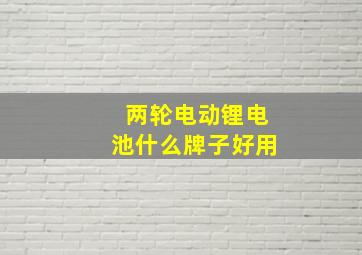 两轮电动锂电池什么牌子好用